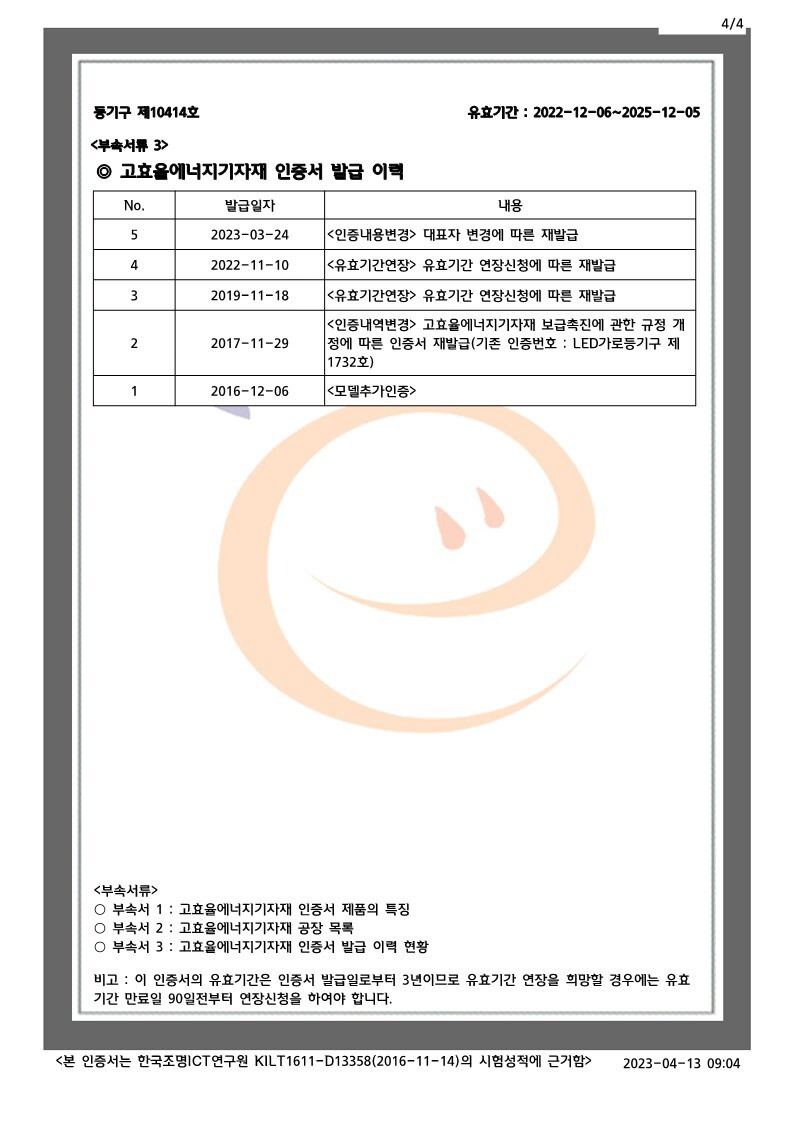 4/4

등기구 제10414호

유효기간 : 2022-12-06~2025-12-05

<부속서류 3>

◎ 고효율에너지기자재 인증서 발급 이력

| No. | 발급일자 | 내용 |
|---|---|---|
| 5 | 2023-03-24 | <인증내용변경> 대표자 변경에 따른 재발급 |
| 4 | 2022-11-10 | <유효기간연장> 유효기간 연장신청에 따른 재발급 |
| 3 | 2019-11-18 | <유효기간연장> 유효기간 연장신청에 따른 재발급 |
| 2 | 2017-11-29 | <인증내역변경> 고효율에너지기자재 보급촉진에 관한 규정 개정에 따른 인증서 재발급(기존 인증번호 : LED가로등기구 제1732호) |
| 1 | 2016-12-06 | <모델추가인증> |

<부속서류>
○ 부속서 1 : 고효율에너지기자재 인증서 제품의 특징
○ 부속서 2 : 고효율에너지기자재 공장 목록
○ 부속서 3 : 고효율에너지기자재 인증서 발급 이력 현황

비고 : 이 인증서의 유효기간은 인증서 발급일로부터 3년이므로 유효기간 연장을 희망할 경우에는 유효기간 만료일 90일전부터 연장신청을 하여야 합니다.

<본 인증서는 한국조명ICT연구원 KILT1611-D13358(2016-11-14)의 시험성적에 근거함>

2023-04-13 09:04